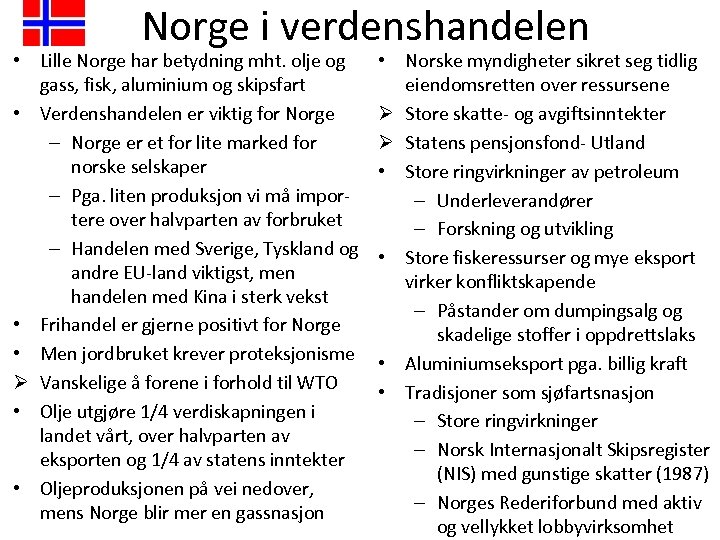 Norge i verdenshandelen

• Lille Norge har betydning mht. olje og gass, fisk, aluminium og skipsfart
• Verdenshandelen er viktig for Norge
– Norge er et for lite marked for norske selskaper
– Pga. liten produksjon vi må importere over halvparten av forbruket
– Handelen med Sverige, Tyskland og andre EU-land viktigst, men handelen med Kina i sterk vekst
• Frihandel er gjerne positivt for Norge
• Men jordbruket krever proteksjonisme
➢ Vanskelige å forene i forhold til WTO
• Olje utgjøre 1/4 verdiskapningen i landet vårt, over halvparten av eksporten og 1/4 av statens inntekter
• Oljeproduksjonen på vei nedover, mens Norge blir mer en gassnasjon

• Norske myndigheter sikret seg tidlig eiendomsretten over ressursene
➢ Store skatte- og avgiftsinntekter
➢ Statens pensjonsfond- Utland
• Store ringvirkninger av petroleum
– Underleverandører
– Forskning og utvikling
• Store fiskeressurser og mye eksport virker konfliktskapende
– Påstander om dumpingsalg og skadelige stoffer i oppdrettslaks
• Aluminiumseksport pga. billig kraft
• Tradisjoner som sjøfartsnasjon
– Store ringvirkninger
– Norsk Internasjonalt Skipsregister (NIS) med gunstige skatter (1987)
– Norges Rederiforbund med aktiv og vellykket lobbyvirksomhet